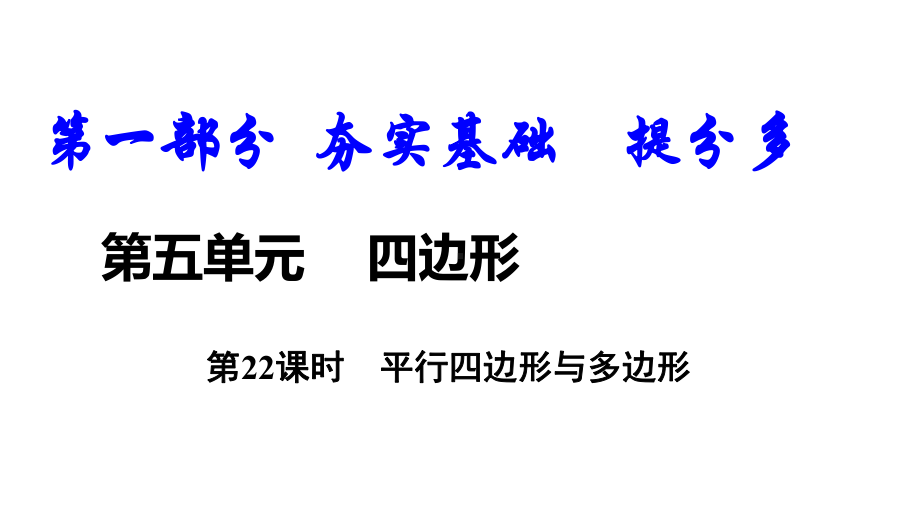 第一部分 夯实基础 提分多

第五单元 四边形

第22课时 平行四边形与多边形